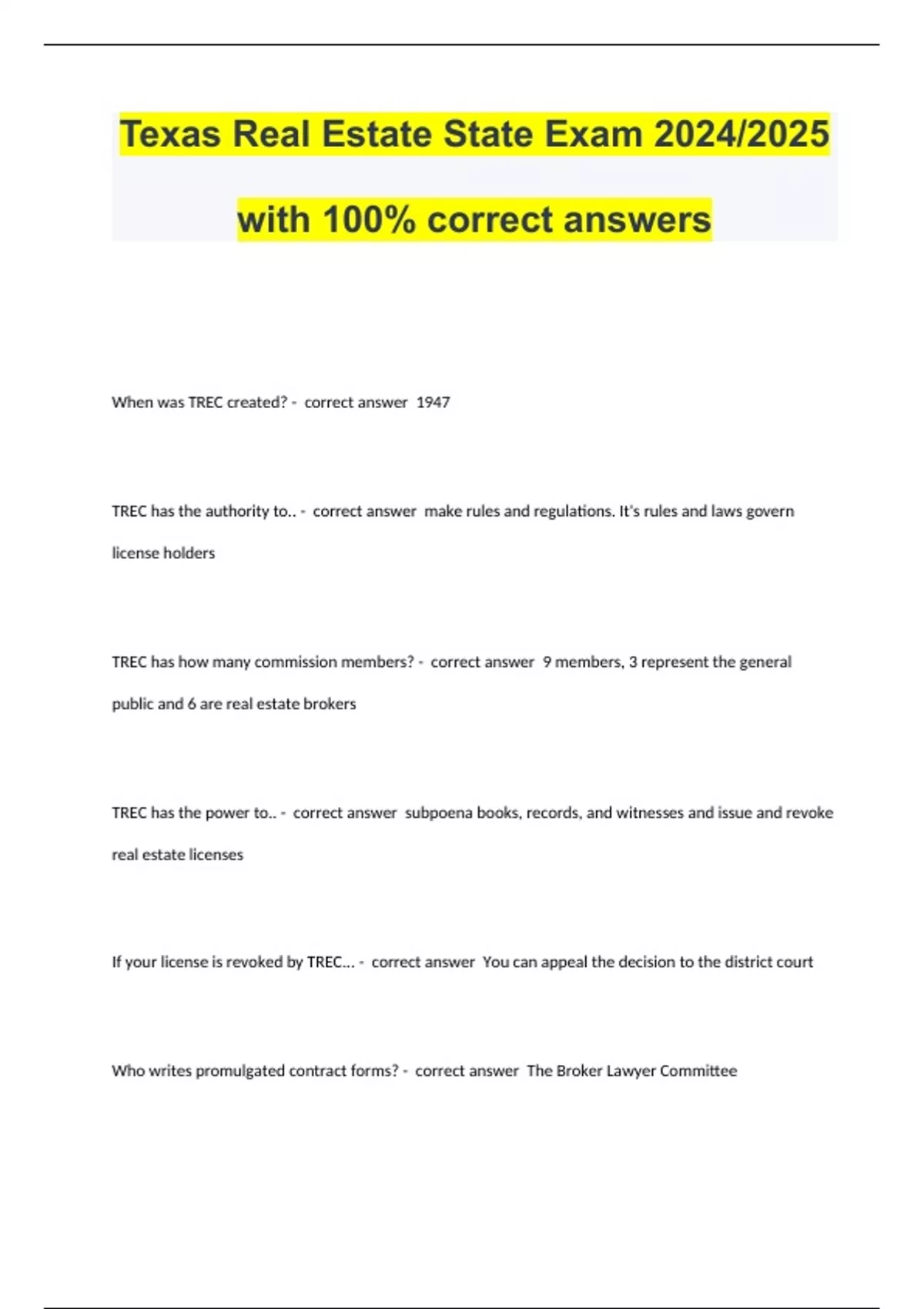 Texas Real Estate State Exam 2024/2025

with 100% correct answers

When was TREC created? - correct answer 1947

TREC has the authority to.. - correct answer make rules and regulations. It's rules and laws govern license holders

TREC has how many commission members? - correct answer 9 members, 3 represent the general public and 6 are real estate brokers

TREC has the power to.. - correct answer subpoena books, records, and witnesses and issue and revoke real estate licenses

If your license is revoked by TREC... - correct answer You can appeal the decision to the district court

Who writes promulgated contract forms? - correct answer The Broker Lawyer Committee